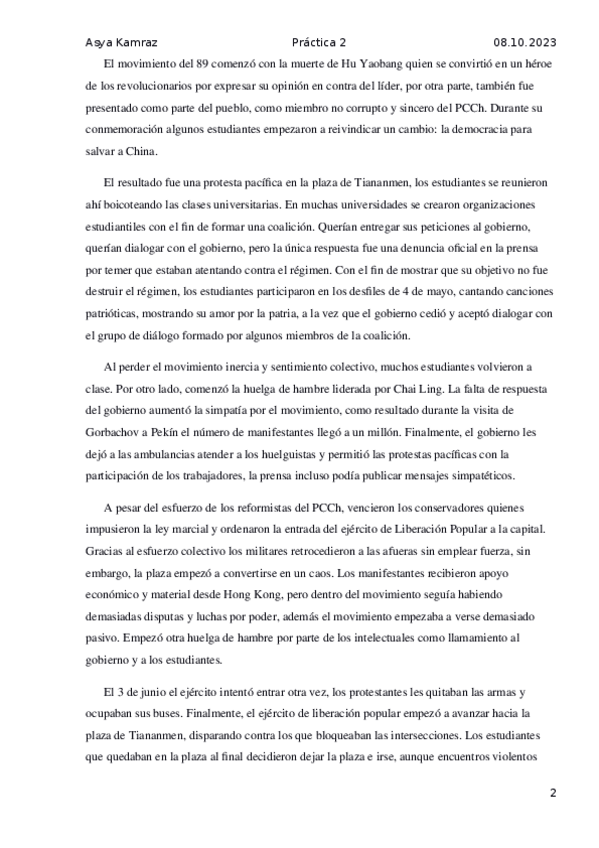 Asya Kamraz Práctica 2 08.10.2023

El movimiento del 89 comenzó con la muerte de Hu Yaobang quien se convirtió en un héroe de los revolucionarios por expresar su opinión en contra del líder, por otra parte, también fue presentado como parte del pueblo, como miembro no corrupto y sincero del PCCh. Durante su conmemoración algunos estudiantes empezaron a reivindicar un cambio: la democracia para salvar a China.

El resultado fue una protesta pacífica en la plaza de Tiananmen, los estudiantes se reunieron ahí boicoteando las clases universitarias. En muchas universidades se crearon organizaciones estudiantiles con el fin de formar una coalición. Querían entregar sus peticiones al gobierno, querían dialogar con el gobierno, pero la única respuesta fue una denuncia oficial en la prensa por temer que estaban atentando contra el régimen. Con el fin de mostrar que su objetivo no fue destruir el régimen, los estudiantes participaron en los desfiles de 4 de mayo, cantando canciones patrióticas, mostrando su amor por la patria, a la vez que el gobierno cedió y aceptó dialogar con el grupo de diálogo formado por algunos miembros de la coalición.

Al perder el movimiento inercia y sentimiento colectivo, muchos estudiantes volvieron a clase. Por otro lado, comenzó la huelga de hambre liderada por Chai Ling. La falta de respuesta del gobierno aumentó la simpatía por el movimiento, como resultado durante la visita de Gorbachov a Pekín el número de manifestantes llegó a un millón. Finalmente, el gobierno les dejó a las ambulancias atender a los huelguistas y permitió las protestas pacíficas con la participación de los trabajadores, la prensa incluso podía publicar mensajes simpatéticos.

A pesar del esfuerzo de los reformistas del PCCh, vencieron los conservadores quienes impusieron la ley marcial y ordenaron la entrada del ejército de Liberación Popular a la capital. Gracias al esfuerzo colectivo los militares retrocedieron a las afueras sin emplear fuerza, sin embargo, la plaza empezó a convertirse en un caos. Los manifestantes recibieron apoyo económico y material desde Hong Kong, pero dentro del movimiento seguía habiendo demasiadas disputas y luchas por poder, además el movimiento empezaba a verse demasiado pasivo. Empezó otra huelga de hambre por parte de los intelectuales como llamamiento al gobierno y a los estudiantes.

El 3 de junio el ejército intentó entrar otra vez, los protestantes les quitaban las armas y ocupaban sus buses. Finalmente, el ejército de liberación popular empezó a avanzar hacia la plaza de Tiananmen, disparando contra los que bloqueaban las intersecciones. Los estudiantes que quedaban en la plaza al final decidieron dejar la plaza e irse, aunque encuentros violentos

2